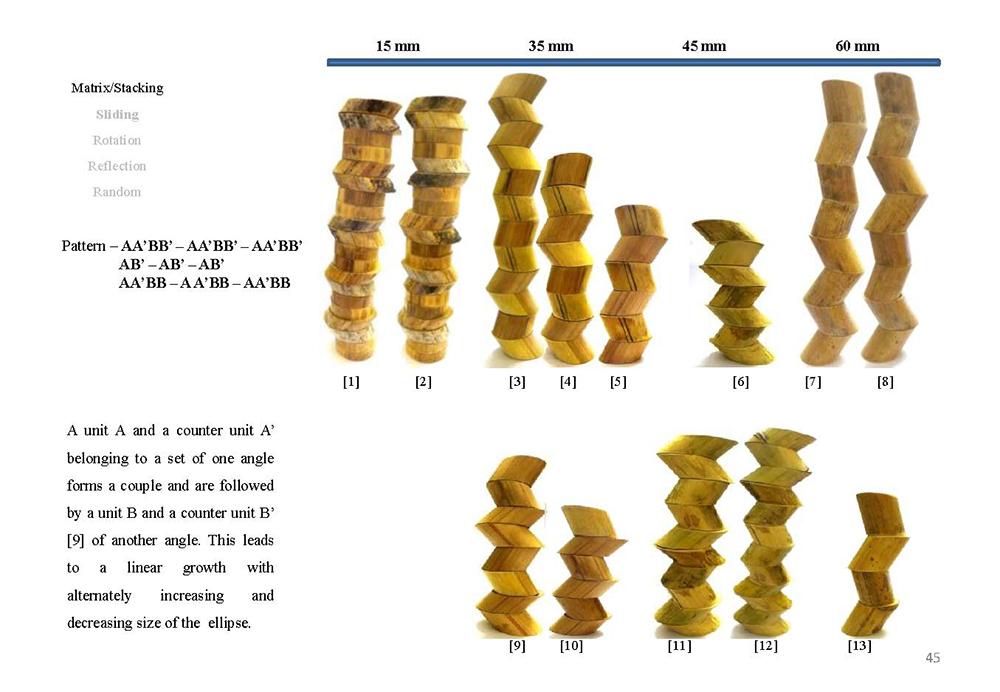 15 mm 35 mm 45 mm 60 mm

Matrix/Stacking
Sliding
Rotation
Reflection
Random

Pattern – AA'BB' – AA'BB' – AA'BB'
AB' – AB' – AB'
AA'BB – A A'BB – AA'BB

[1] [2] [3] [4] [5] [6] [7] [8]

A unit A and a counter unit A' belonging to a set of one angle forms a couple and are followed by a unit B and a counter unit B' [9] of another angle. This leads to a linear growth with alternately increasing and decreasing size of the ellipse.

[9] [10] [11] [12] [13]

45